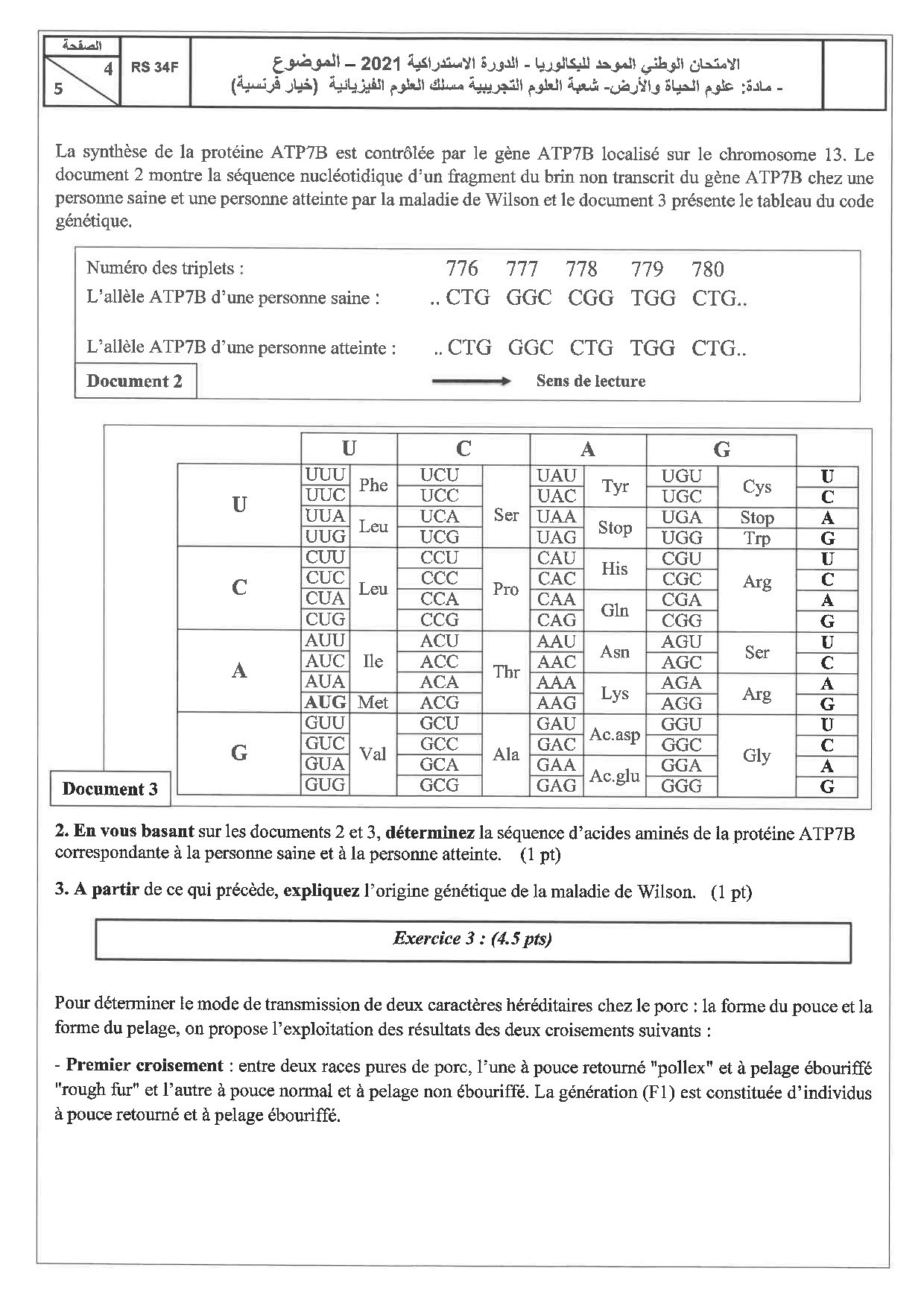 الصفحة
4
5
RS 34F
الامتحان الوطني الموحد للبكالوريا - الدورة الاستدراكية 2021 – الموضوع
- مادة: علوم الحياة والأرض- شعبة العلوم التجريبية مسلك العلوم الفيزيائية (خيار فرنسية)

La synthèse de la protéine ATP7B est contrôlée par le gène ATP7B localisé sur le chromosome 13. Le document 2 montre la séquence nucléotidique d'un fragment du brin non transcrit du gène ATP7B chez une personne saine et une personne atteinte par la maladie de Wilson et le document 3 présente le tableau du code génétique.

Numéro des triplets : 776 777 778 779 780
L'allèle ATP7B d'une personne saine : .. CTG GGC CGG TGG CTG..

L'allèle ATP7B d'une personne atteinte : .. CTG GGC CTG TGG CTG..

Document 2
Sens de lecture

| | U | | C | | A | | G | | |
|---|---|---|---|---|---|---|---|---|---|
| U | UUU | Phe | UCU | Ser | UAU | Tyr | UGU | Cys | U |
| | UUC | | UCC | | UAC | | UGC | | C |
| | UUA | Leu | UCA | | UAA | Stop | UGA | Stop | A |
| | UUG | | UCG | | UAG | | UGG | Trp | G |
| C | CUU | Leu | CCU | Pro | CAU | His | CGU | Arg | U |
| | CUC | | CCC | | CAC | | CGC | | C |
| | CUA | | CCA | | CAA | Gln | CGA | | A |
| | CUG | | CCG | | CAG | | CGG | | G |
| A | AUU | Ile | ACU | Thr | AAU | Asn | AGU | Ser | U |
| | AUC | | ACC | | AAC | | AGC | | C |
| | AUA | | ACA | | AAA | Lys | AGA | Arg | A |
| | AUG | Met | ACG | | AAG | | AGG | | G |
| G | GUU | Val | GCU | Ala | GAU | Ac.asp | GGU | Gly | U |
| | GUC | | GCC | | GAC | | GGC | | C |
| | GUA | | GCA | | GAA | Ac.glu | GGA | | A |
| | GUG | | GCG | | GAG | | GGG | | G |

Document 3

2. En vous basant sur les documents 2 et 3, déterminez la séquence d'acides aminés de la protéine ATP7B correspondante à la personne saine et à la personne atteinte. (1 pt)

3. A partir de ce qui précède, expliquez l'origine génétique de la maladie de Wilson. (1 pt)

Exercice 3 : (4.5 pts)

Pour déterminer le mode de transmission de deux caractères héréditaires chez le porc : la forme du pouce et la forme du pelage, on propose l'exploitation des résultats des deux croisements suivants :

- Premier croisement : entre deux races pures de porc, l'une à pouce retourné "pollex" et à pelage ébouriffé "rough fur" et l'autre à pouce normal et à pelage non ébouriffé. La génération (F1) est constituée d'individus à pouce retourné et à pelage ébouriffé.